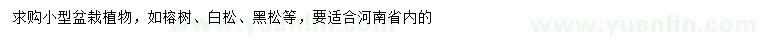 求购小型盆栽植物，如榕树、白松、黑松等，要适合河南省内的

www.yuanlin.com

www.yuanlin.com